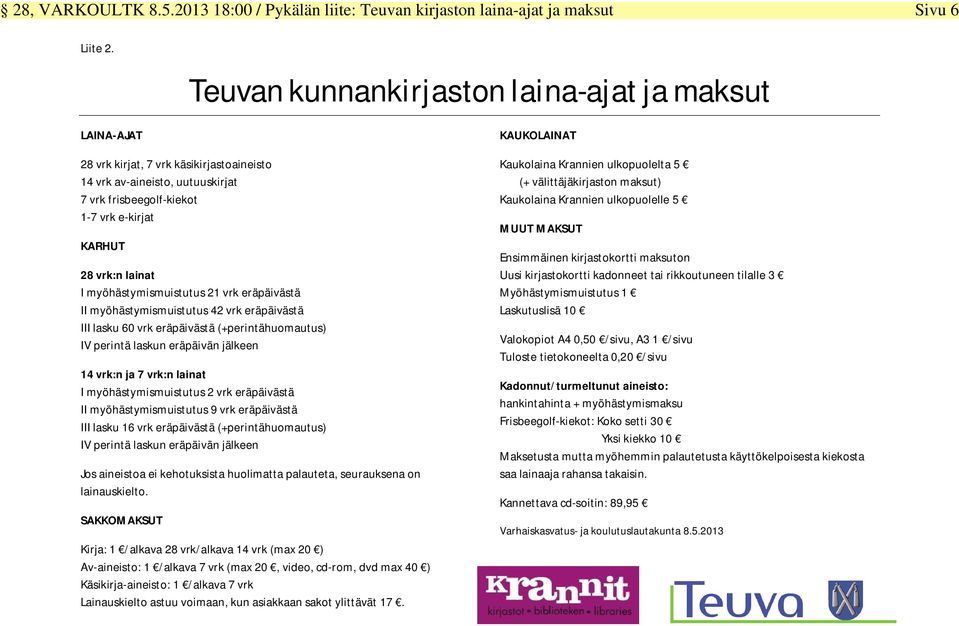 § 28, VARKOULTK 8.5.2013 18:00 / Pykälän liite: Teuvan kirjaston laina-ajat ja maksut Sivu 6

Liite 2.

Teuvan kunnankirjaston laina-ajat ja maksut

LAINA-AJAT

28 vrk kirjat, 7 vrk käsikirjastoaineisto
14 vrk av-aineisto, uutuuskirjat
7 vrk frisbeegolf-kiekot
1-7 vrk e-kirjat

KARHUT

28 vrk:n lainat
I myöhästymismuistutus 21 vrk eräpäivästä
II myöhästymismuistutus 42 vrk eräpäivästä
III lasku 60 vrk eräpäivästä (+perintähuomautus)
IV perintä laskun eräpäivän jälkeen

14 vrk:n ja 7 vrk:n lainat
I myöhästymismuistutus 2 vrk eräpäivästä
II myöhästymismuistutus 9 vrk eräpäivästä
III lasku 16 vrk eräpäivästä (+perintähuomautus)
IV perintä laskun eräpäivän jälkeen

Jos aineistoa ei kehotuksista huolimatta palauteta, seurauksena on lainauskielto.

SAKKOMAKSUT

Kirja: 1 €/alkava 28 vrk/alkava 14 vrk (max 20 €)
Av-aineisto: 1 €/alkava 7 vrk (max 20 €, video, cd-rom, dvd max 40 €)
Käsikirja-aineisto: 1 €/alkava 7 vrk
Lainauskielto astuu voimaan, kun asiakkaan sakot ylittävät 17 €.

KAUKOLAINAT

Kaukolaina Krannien ulkopuolelta 5 €
(+ välittäjäkirjaston maksut)
Kaukolaina Krannien ulkopuolelle 5 €

MUUT MAKSUT

Ensimmäinen kirjastokortti maksuton
Uusi kirjastokortti kadonneet tai rikkoutuneen tilalle 3 €
Myöhästymismuistutus 1 €
Laskutuslisä 10 €

Valokopiot A4 0,50 €/sivu, A3 1 €/sivu
Tuloste tietokoneelta 0,20 €/sivu

Kadonnut/turmeltunut aineisto:
hankintahinta + myöhästymismaksu
Frisbeegolf-kiekot: Koko setti 30 €
Yksi kiekko 10 €
Maksetusta mutta myöhemmin palautetusta käyttökelpoisesta kiekosta saa lainaaja rahansa takaisin.

Kannettava cd-soitin: 89,95 €

Varhaiskasvatus- ja koulutuslautakunta 8.5.2013

krannit
kirjastot • biblioteken • libraries

Teuva